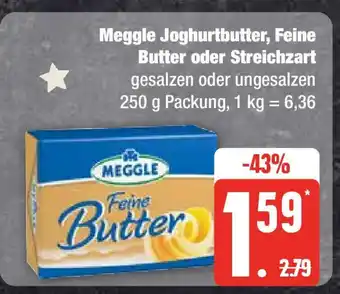 Meggle Joghurtbutter, Feine Butter oder Streichzart
gesalzen oder ungesalzen
250 g Packung, 1 kg = 6,36

MEGGLE
Feine
Butter

-43%
1.59*
2.79